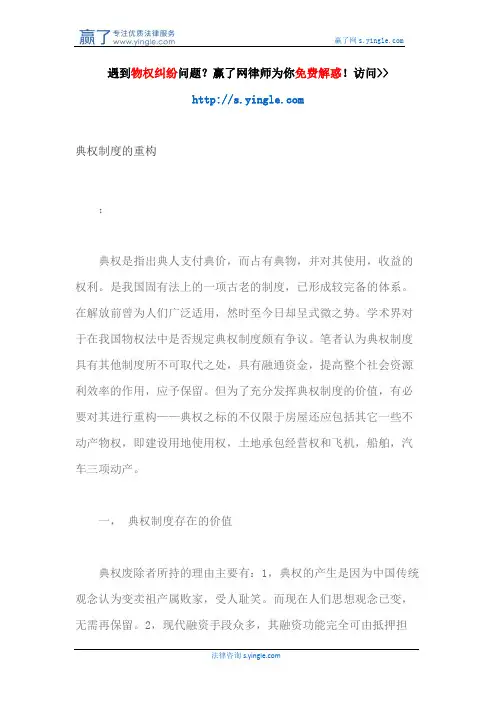 赢了 专注优质法律服务
www.yingle.com

赢了网 s.yingle.com

遇到物权纠纷问题？赢了网律师为你免费解惑！访问>>

http://s.yingle.com

典权制度的重构

：

典权是指出典人支付典价，而占有典物，并对其使用，收益的权利。是我国固有法上的一项古老的制度，已形成较完备的体系。在解放前曾为人们广泛适用，然时至今日却呈式微之势。学术界对于在我国物权法中是否规定典权制度颇有争议。笔者认为典权制度具有其他制度所不可取代之处，具有融通资金，提高整个社会资源利效率的作用，应予保留。但为了充分发挥典权制度的价值，有必要对其进行重构——典权之标的不仅限于房屋还应包括其它一些不动产物权，即建设用地使用权，土地承包经营权和飞机，船舶，汽车三项动产。

一， 典权制度存在的价值

典权废除者所持的理由主要有：1，典权的产生是因为中国传统观念认为变卖祖产属败家，受人耻笑。而现在人们思想观念已变，无需再保留。2，现代融资手段众多，其融资功能完全可由抵押担

法律咨询 s.yingle.com